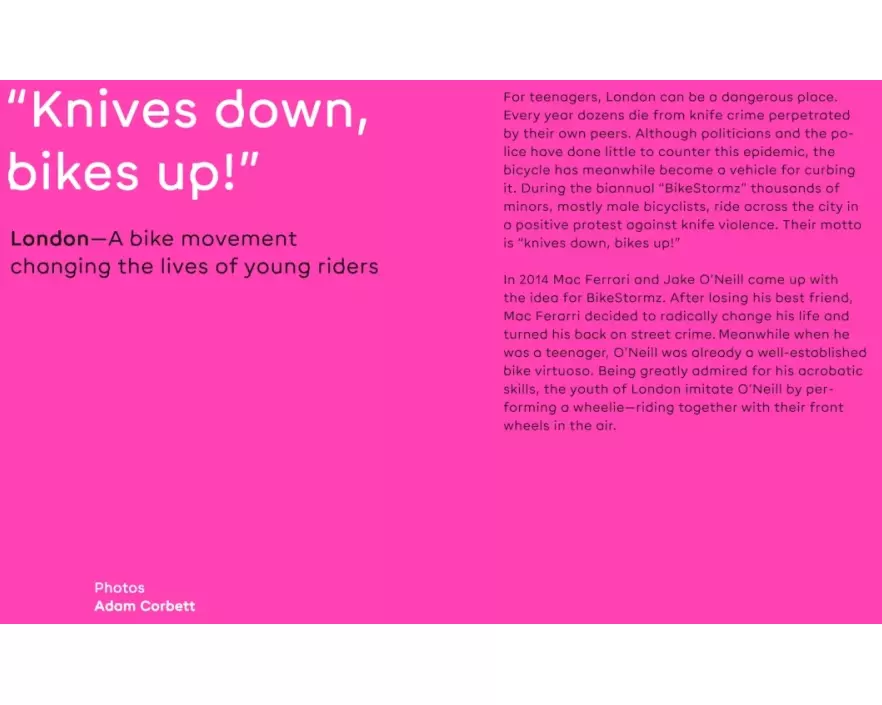 "Knives down, bikes up!"

London—A bike movement changing the lives of young riders

Photos
Adam Corbett

For teenagers, London can be a dangerous place. Every year dozens die from knife crime perpetrated by their own peers. Although politicians and the police have done little to counter this epidemic, the bicycle has meanwhile become a vehicle for curbing it. During the biannual "BikeStormz" thousands of minors, mostly male bicyclists, ride across the city in a positive protest against knife violence. Their motto is "knives down, bikes up!"

In 2014 Mac Ferrari and Jake O'Neill came up with the idea for BikeStormz. After losing his best friend, Mac Ferarri decided to radically change his life and turned his back on street crime. Meanwhile when he was a teenager, O'Neill was already a well-established bike virtuoso. Being greatly admired for his acrobatic skills, the youth of London imitate O'Neill by performing a wheelie—riding together with their front wheels in the air.